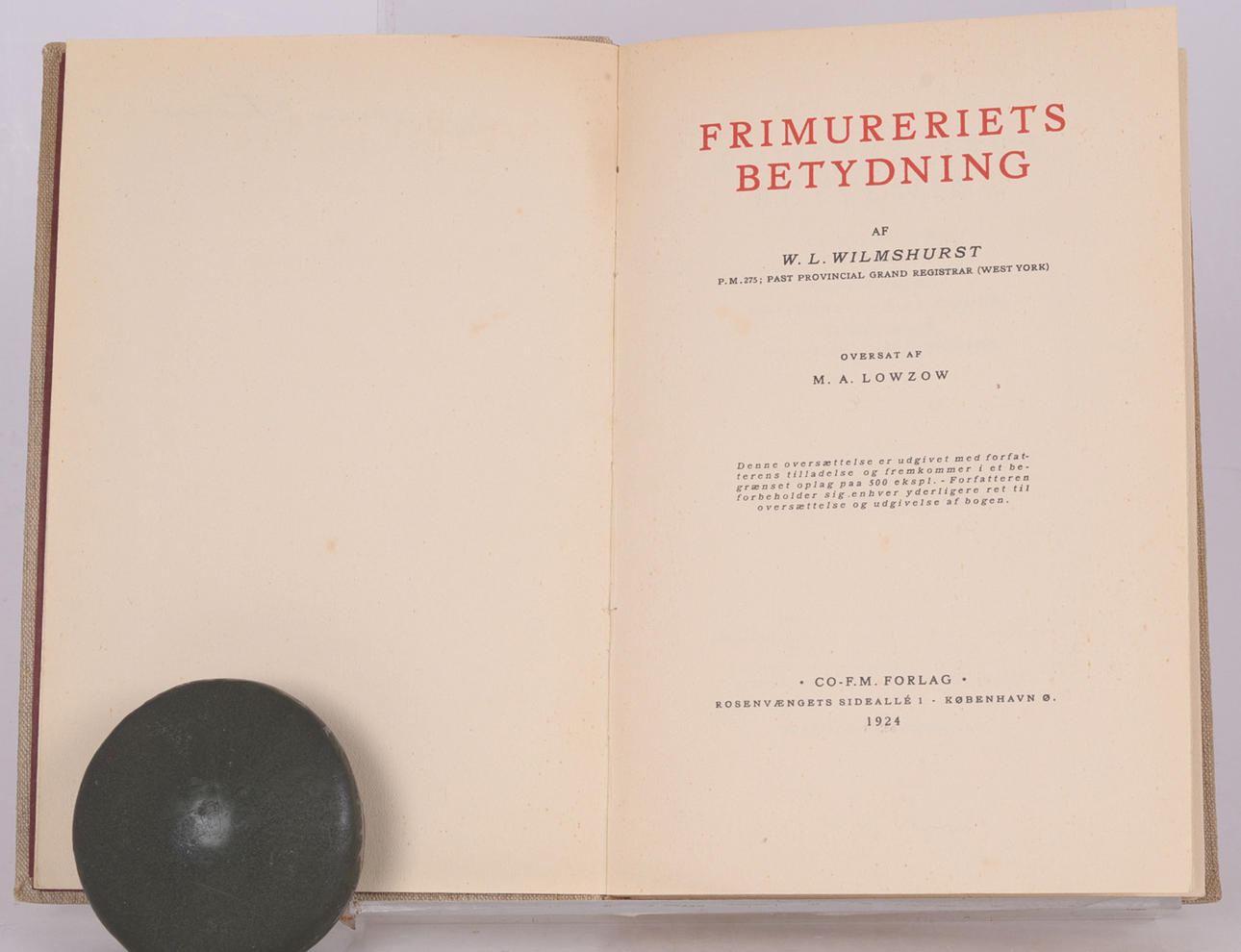 FRIMURERIETS
BETYDNING

AF

W. L. WILMSHURST
P. M. 275; PAST PROVINCIAL GRAND REGISTRAR (WEST YORK)

OVERSAT AF

M. A. LOWZOW

Denne oversættelse er udgivet med forfatterens tilladelse og fremkommer i et begrænset oplag paa 500 ekspl. - Forfatteren forbeholder sig enhver yderligere ret til oversættelse og udgivelse af bogen.

• CO-F.M. FORLAG •
ROSENVÆNGETS SIDEALLÉ 1 · KØBENHAVN Ø.
1924